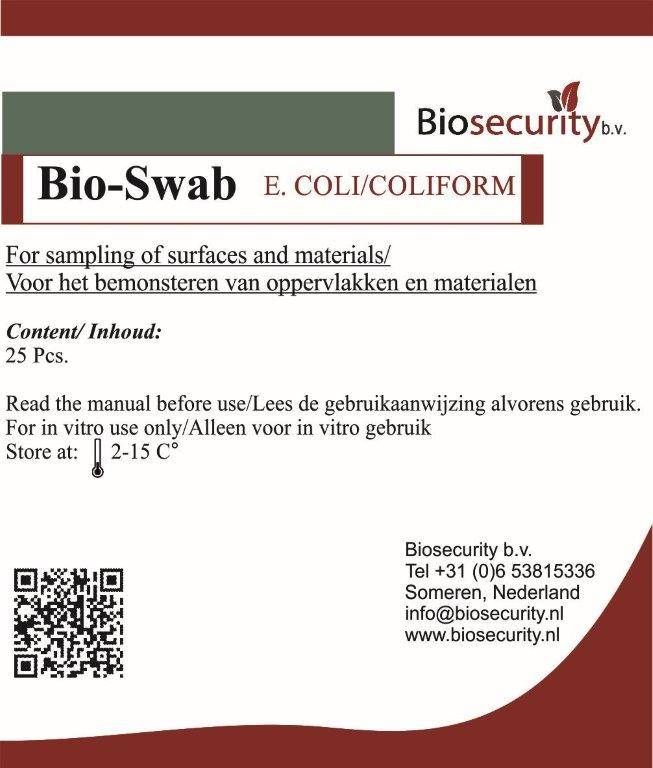 Biosecurity b.v.

Bio-Swab E. COLI/COLIFORM

For sampling of surfaces and materials/
Voor het bemonsteren van oppervlakken en materialen

Content/ Inhoud:
25 Pcs.

Read the manual before use/Lees de gebruikaanwijzing alvorens gebruik.
For in vitro use only/Alleen voor in vitro gebruik
Store at: 2-15 C°

Biosecurity b.v.
Tel +31 (0)6 53815336
Someren, Nederland
info@biosecurity.nl
www.biosecurity.nl